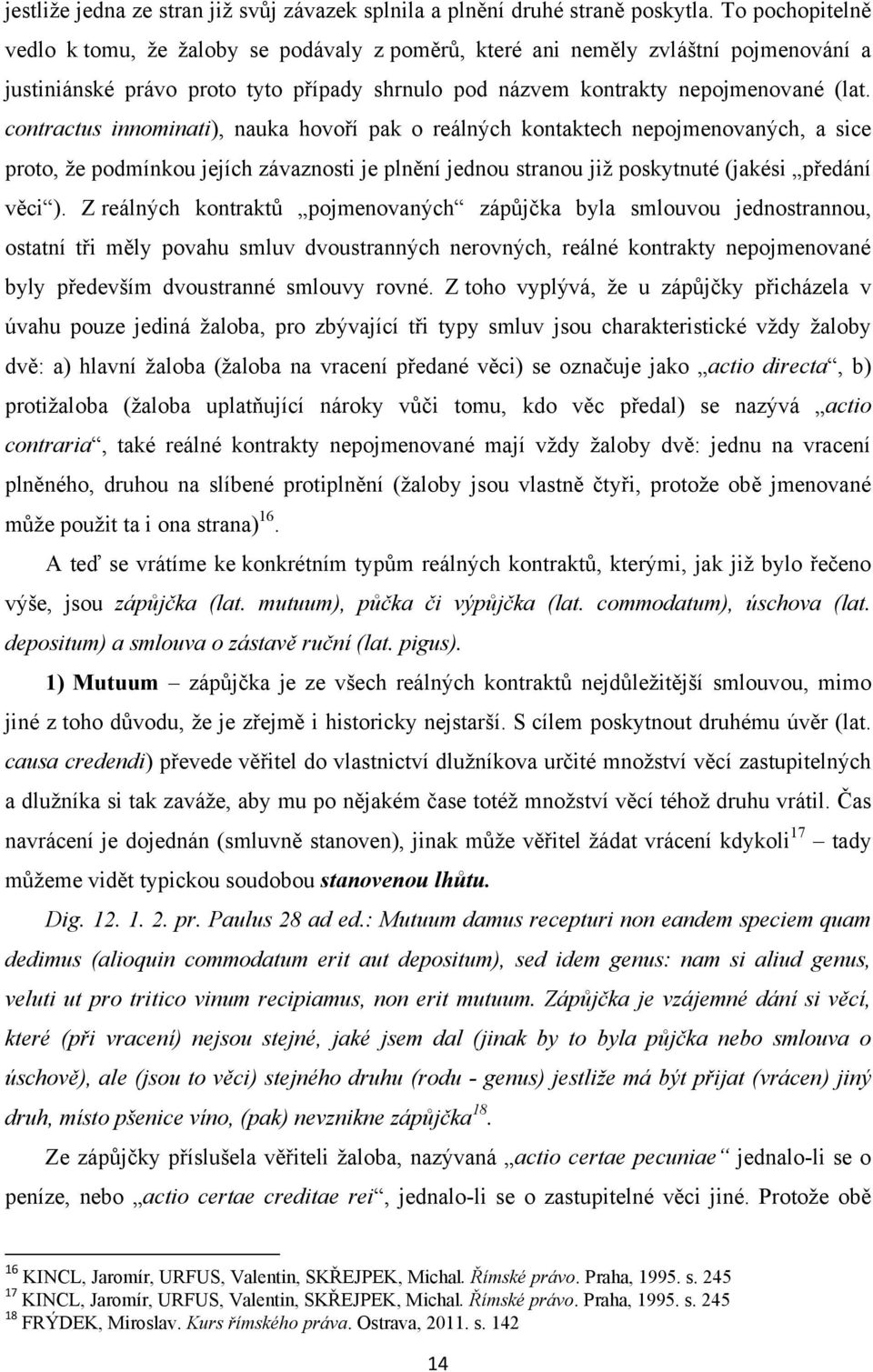 jestliže jedna ze stran již svůj závazek splnila a plnění druhé straně poskytla. To pochopitelně vedlo k tomu, že žaloby se podávaly z poměrů, které ani neměly zvláštní pojmenování a justiniánské právo proto tyto případy shrnulo pod názvem kontrakty nepojmenované (lat. contractus innominati), nauka hovoří pak o reálných kontaktech nepojmenovaných, a sice proto, že podmínkou jejích závaznosti je plnění jednou stranou již poskytnuté (jakési „předání věci“). Z reálných kontraktů „pojmenovaných“ zápůjčka byla smlouvou jednostrannou, ostatní tři měly povahu smluv dvoustranných nerovných, reálné kontrakty nepojmenované byly především dvoustranné smlouvy rovné. Z toho vyplývá, že u zápůjčky přicházela v úvahu pouze jediná žaloba, pro zbývající tři typy smluv jsou charakteristické vždy žaloby dvě: a) hlavní žaloba (žaloba na vracení předané věci) se označuje jako „actio directa“, b) protižaloba (žaloba uplatňující nároky vůči tomu, kdo věc předal) se nazývá „actio contraria“, také reálné kontrakty nepojmenované mají vždy žaloby dvě: jednu na vracení plněného, druhou na slíbené protiplnění (žaloby jsou vlastně čtyři, protože obě jmenované může použit ta i ona strana)$^{16}$.

A teď se vrátíme ke konkrétním typům reálných kontraktů, kterými, jak již bylo řečeno výše, jsou zápůjčka (lat. mutuum), půčka či výpůjčka (lat. commodatum), úschova (lat. depositum) a smlouva o zástavě ruční (lat. pigus).

1) Mutuum – zápůjčka je ze všech reálných kontraktů nejdůležitější smlouvou, mimo jiné z toho důvodu, že je zřejmě i historicky nejstarší. S cílem poskytnout druhému úvěr (lat. causa credendi) převede věřitel do vlastnictví dlužníkova určité množství věcí zastupitelných a dlužníka si tak zaváže, aby mu po nějakém čase totéž množství věcí téhož druhu vrátil. Čas navrácení je dojednán (smluvně stanoven), jinak může věřitel žádat vrácení kdykoli$^{17}$ – tady můžeme vidět typickou soudobou stanovenou lhůtu.

Dig. 12. 1. 2. pr. Paulus 28 ad ed.: Mutuum damus recepturi non eandem speciem quam dedimus (alioquin commodatum erit aut depositum), sed idem genus: nam si aliud genus, veluti ut pro tritico vinum recipiamus, non erit mutuum. Zápůjčka je vzájemné dání si věcí, které (při vracení) nejsou stejné, jaké jsem dal (jinak by to byla půjčka nebo smlouva o úschově), ale (jsou to věci) stejného druhu (rodu - genus) jestliže má být přijat (vrácen) jiný druh, místo pšenice víno, (pak) nevznikne zápůjčka$^{18}$.

Ze zápůjčky příslušela věřiteli žaloba, nazývaná „actio certae pecuniae“ jednalo-li se o peníze, nebo „actio certae creditae rei“, jednalo-li se o zastupitelné věci jiné. Protože obě

$^{16}$ KINCL, Jaromír, URFUS, Valentin, SKŘEJPEK, Michal. Římské právo. Praha, 1995. s. 245
$^{17}$ KINCL, Jaromír, URFUS, Valentin, SKŘEJPEK, Michal. Římské právo. Praha, 1995. s. 245
$^{18}$ FRÝDEK, Miroslav. Kurs římského práva. Ostrava, 2011. s. 142

14